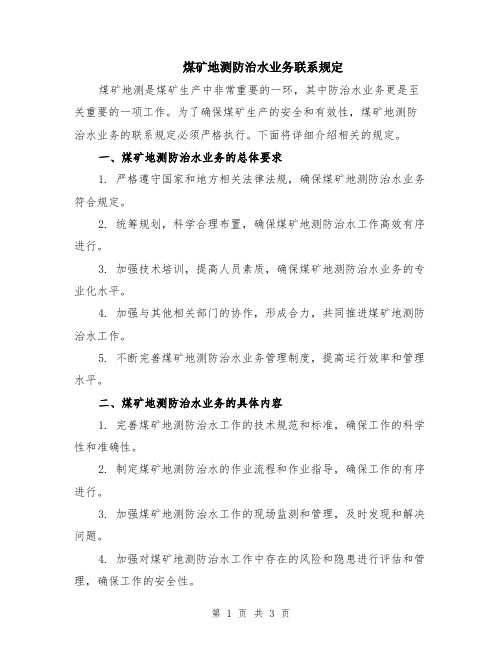 煤矿地测防治水业务联系规定

煤矿地测是煤矿生产中非常重要的一环，其中防治水业务更是至关重要的一项工作。为了确保煤矿生产的安全和有效性，煤矿地测防治水业务的联系规定必须严格执行。下面将详细介绍相关的规定。

一、煤矿地测防治水业务的总体要求

1. 严格遵守国家和地方相关法律法规，确保煤矿地测防治水业务符合规定。

2. 统筹规划，科学合理布置，确保煤矿地测防治水工作高效有序进行。

3. 加强技术培训，提高人员素质，确保煤矿地测防治水业务的专业化水平。

4. 加强与其他相关部门的协作，形成合力，共同推进煤矿地测防治水工作。

5. 不断完善煤矿地测防治水业务管理制度，提高运行效率和管理水平。

二、煤矿地测防治水业务的具体内容

1. 完善煤矿地测防治水工作的技术规范和标准，确保工作的科学性和准确性。

2. 制定煤矿地测防治水的作业流程和作业指导，确保工作的有序进行。

3. 加强煤矿地测防治水工作的现场监测和管理，及时发现和解决问题。

4. 加强对煤矿地测防治水工作中存在的风险和隐患进行评估和管理，确保工作的安全性。

第 1 页 共 3 页